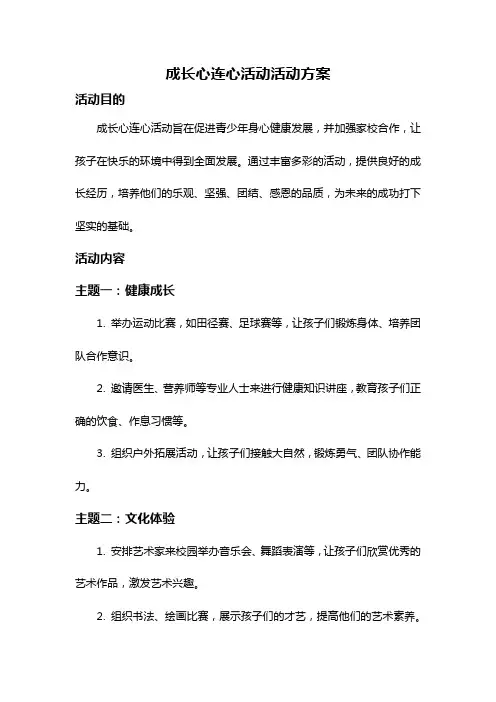 成长心连心活动活动方案

活动目的

成长心连心活动旨在促进青少年身心健康发展，并加强家校合作，让孩子在快乐的环境中得到全面发展。通过丰富多彩的活动，提供良好的成长经历，培养他们的乐观、坚强、团结、感恩的品质，为未来的成功打下坚实的基础。

活动内容

主题一：健康成长

1. 举办运动比赛，如田径赛、足球赛等，让孩子们锻炼身体、培养团队合作意识。

2. 邀请医生、营养师等专业人士来进行健康知识讲座，教育孩子们正确的饮食、作息习惯等。

3. 组织户外拓展活动，让孩子们接触大自然，锻炼勇气、团队协作能力。

主题二：文化体验

1. 安排艺术家来校园举办音乐会、舞蹈表演等，让孩子们欣赏优秀的艺术作品，激发艺术兴趣。

2. 组织书法、绘画比赛，展示孩子们的才艺，提高他们的艺术素养。